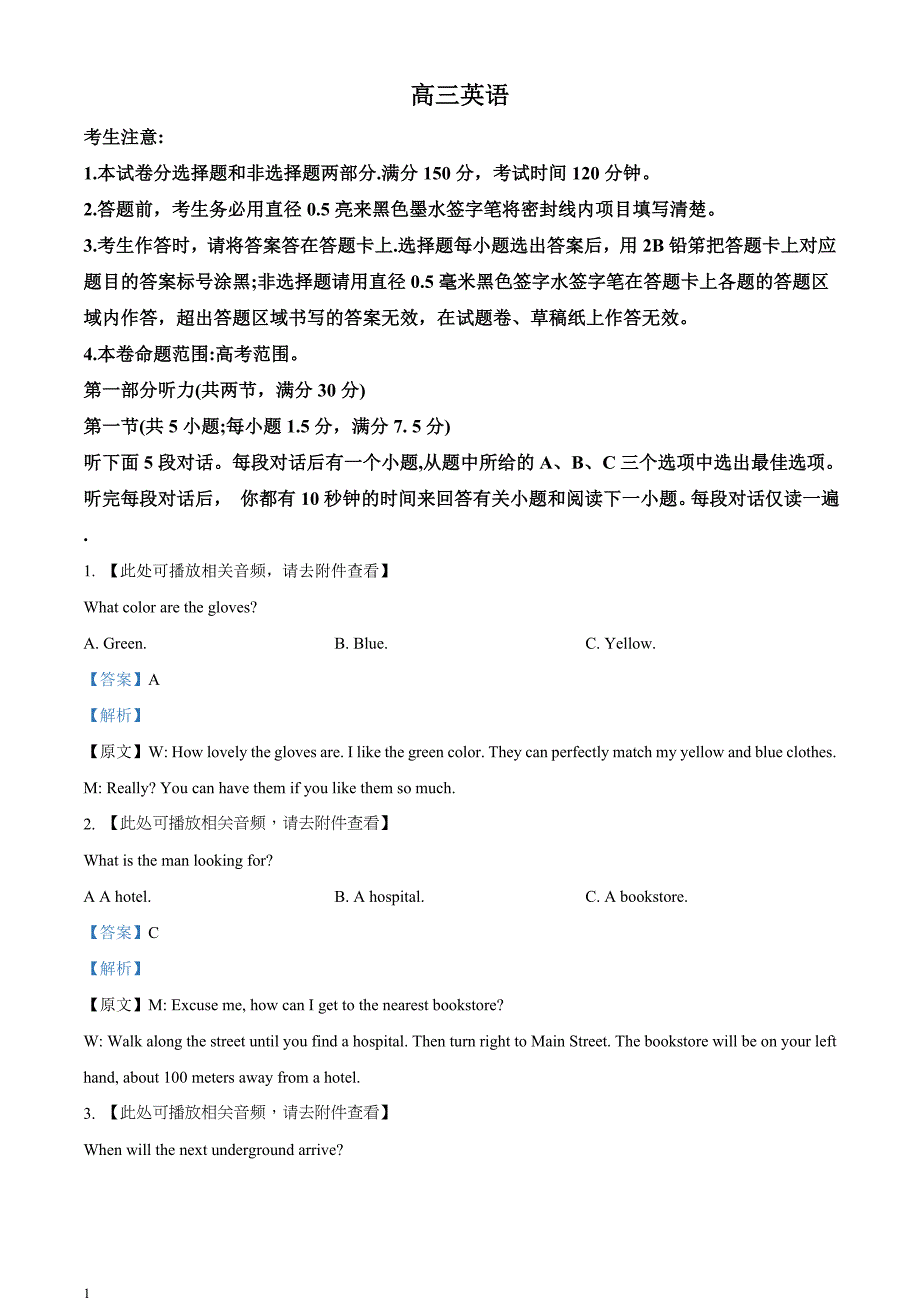 高三英语

考生注意:

1.本试卷分选择题和非选择题两部分.满分 150 分，考试时间 120 分钟。

2.答题前，考生务必用直径 0.5 亮来黑色墨水签字笔将密封线内项目填写清楚。

3.考生作答时，请将答案答在答题卡上.选择题每小题选出答案后，用 2B 铅笔把答题卡上对应题目的答案标号涂黑;非选择题请用直径 0.5 毫米黑色签字水签字笔在答题卡上各题的答题区域内作答，超出答题区域书写的答案无效，在试题卷、草稿纸上作答无效。

4.本卷命题范围:高考范围。

第一部分听力(共两节，满分 30 分)

第一节(共 5 小题;每小题 1.5 分，满分 7. 5 分)

听下面 5 段对话。每段对话后有一个小题,从题中所给的 A、B、C 三个选项中选出最佳选项。听完每段对话后， 你都有 10 秒钟的时间来回答有关小题和阅读下一小题。每段对话仅读一遍.

1. 【此处可播放相关音频，请去附件查看】

What color are the gloves?

A. Green.

B. Blue.

C. Yellow.

【答案】A

【解析】

【原文】W: How lovely the gloves are. I like the green color. They can perfectly match my yellow and blue clothes.

M: Really? You can have them if you like them so much.

2. 【此处可播放相关音频，请去附件查看】

What is the man looking for?

A A hotel.

B. A hospital.

C. A bookstore.

【答案】C

【解析】

【原文】M: Excuse me, how can I get to the nearest bookstore?

W: Walk along the street until you find a hospital. Then turn right to Main Street. The bookstore will be on your left hand, about 100 meters away from a hotel.

3. 【此处可播放相关音频，请去附件查看】

When will the next underground arrive?

1